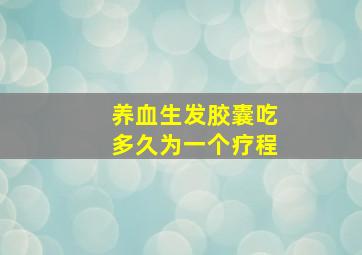 养血生发胶囊吃多久为一个疗程